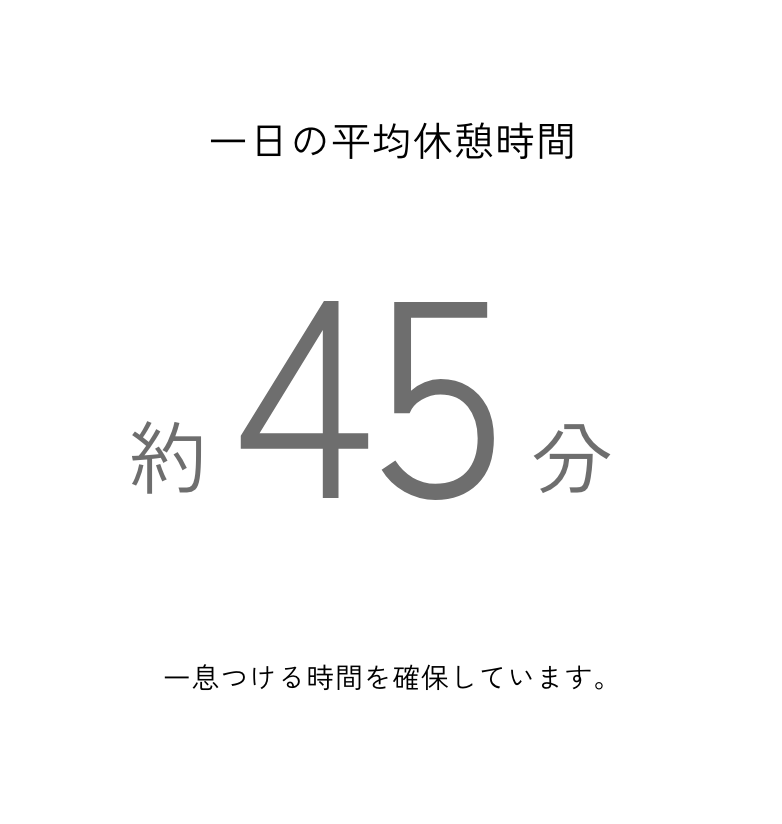 一日の平均休憩時間

約 45 分

一息つける時間を確保しています。